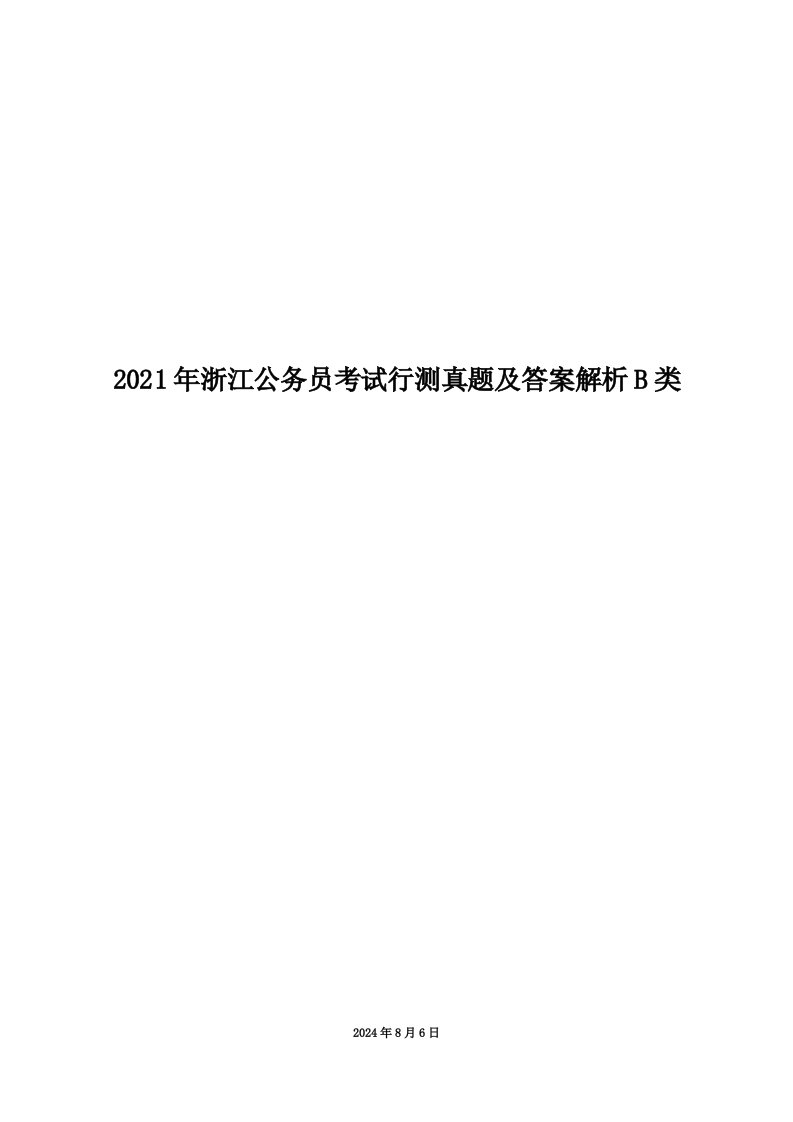 2021年浙江公务员考试行测真题及答案解析B类

2024年8月6日